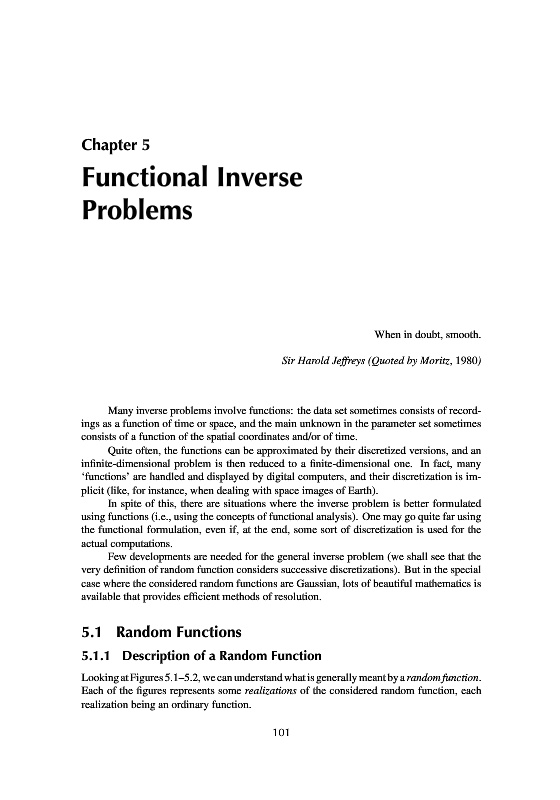 Chapter 5

Functional Inverse Problems

When in doubt, smooth.

Sir Harold Jeffreys (Quoted by Moritz, 1980)

Many inverse problems involve functions: the data set sometimes consists of recordings as a function of time or space, and the main unknown in the parameter set sometimes consists of a function of the spatial coordinates and/or of time.

Quite often, the functions can be approximated by their discretized versions, and an infinite-dimensional problem is then reduced to a finite-dimensional one. In fact, many 'functions' are handled and displayed by digital computers, and their discretization is implicit (like, for instance, when dealing with space images of Earth).

In spite of this, there are situations where the inverse problem is better formulated using functions (i.e., using the concepts of functional analysis). One may go quite far using the functional formulation, even if, at the end, some sort of discretization is used for the actual computations.

Few developments are needed for the general inverse problem (we shall see that the very definition of random function considers successive discretizations). But in the special case where the considered random functions are Gaussian, lots of beautiful mathematics is available that provides efficient methods of resolution.

5.1 Random Functions

5.1.1 Description of a Random Function

Looking at Figures 5.1–5.2, we can understand what is generally meant by a random function. Each of the figures represents some realizations of the considered random function, each realization being an ordinary function.

101